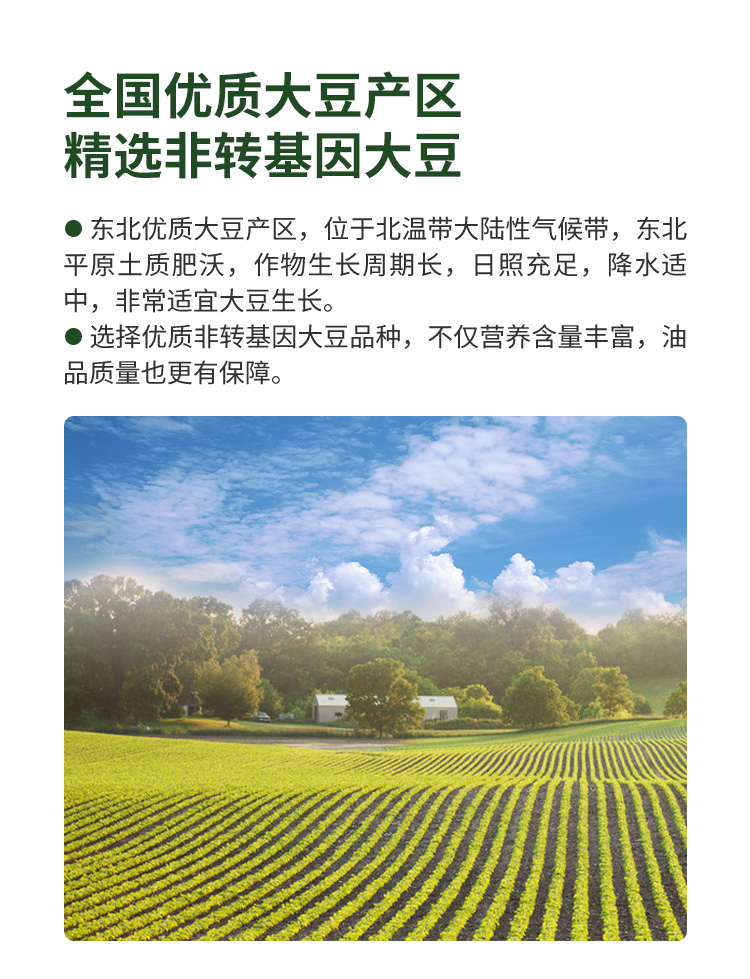 全国优质大豆产区
精选非转基因大豆

• 东北优质大豆产区，位于北温带大陆性气候带，东北平原土质肥沃，作物生长周期长，日照充足，降水适中，非常适宜大豆生长。
• 选择优质非转基因大豆品种，不仅营养含量丰富，油品质量也更有保障。